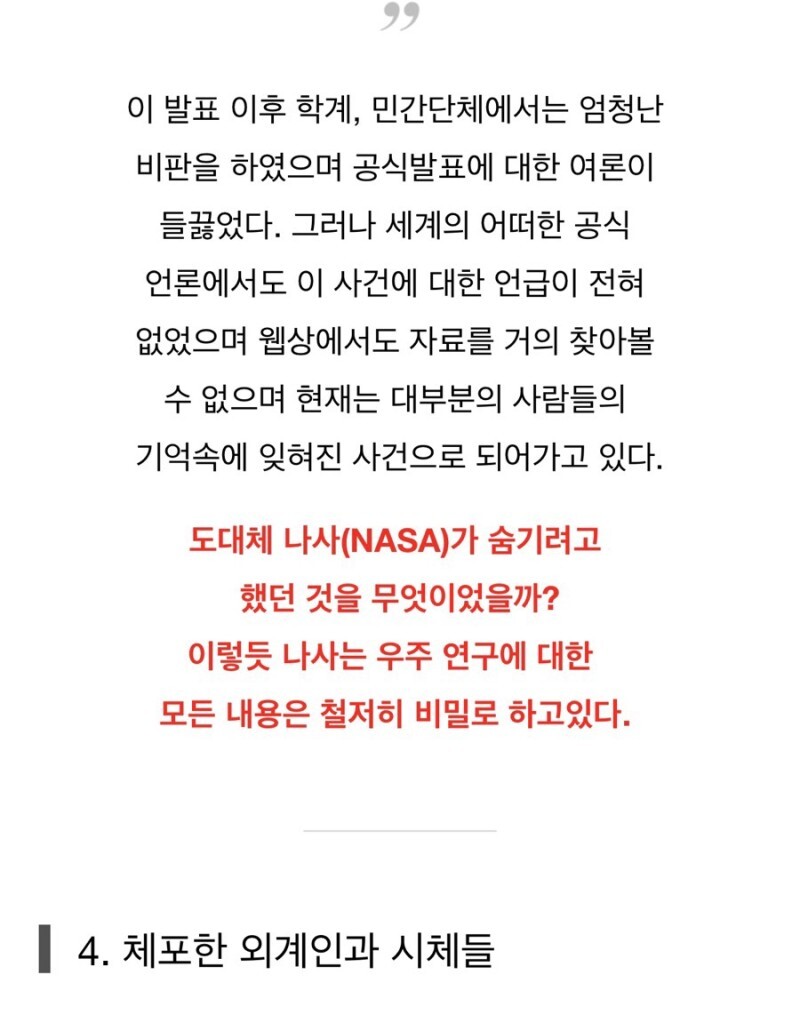 ”

이 발표 이후 학계, 민간단체에서는 엄청난 비판을 하였으며 공식발표에 대한 여론이 들끓었다. 그러나 세계의 어떠한 공식 언론에서도 이 사건에 대한 언급이 전혀 없었으며 웹상에서도 자료를 거의 찾아볼 수 없으며 현재는 대부분의 사람들의 기억속에 잊혀진 사건으로 되어가고 있다.

도대체 나사(NASA)가 숨기려고 했던 것을 무엇이었을까?
이렇듯 나사는 우주 연구에 대한 모든 내용은 철저히 비밀로 하고있다.

4. 체포한 외계인과 시체들